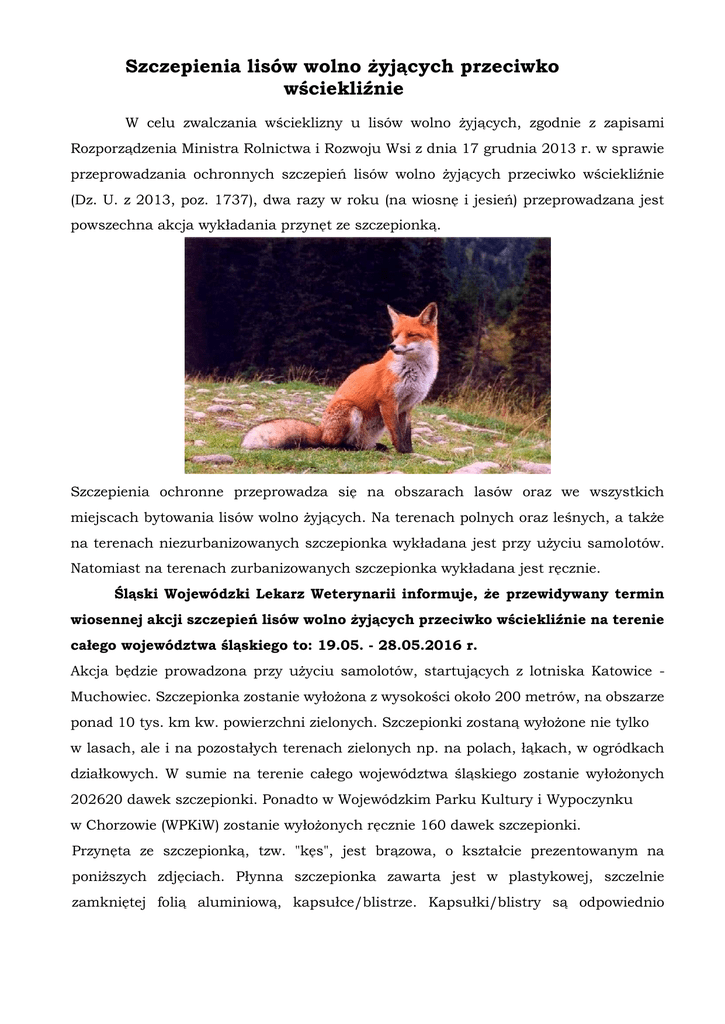 Szczepienia lisów wolno żyjących przeciwko wściekliźnie

W celu zwalczania wścieklizny u lisów wolno żyjących, zgodnie z zapisami Rozporządzenia Ministra Rolnictwa i Rozwoju Wsi z dnia 17 grudnia 2013 r. w sprawie przeprowadzania ochronnych szczepień lisów wolno żyjących przeciwko wściekliźnie (Dz. U. z 2013, poz. 1737), dwa razy w roku (na wiosnę i jesień) przeprowadzana jest powszechna akcja wykładania przynęt ze szczepionką.

Szczepienia ochronne przeprowadza się na obszarach lasów oraz we wszystkich miejscach bytowania lisów wolno żyjących. Na terenach polnych oraz leśnych, a także na terenach niezurbanizowanych szczepionka wykładana jest przy użyciu samolotów. Natomiast na terenach zurbanizowanych szczepionka wykładana jest ręcznie.

Śląski Wojewódzki Lekarz Weterynarii informuje, że przewidywany termin wiosennej akcji szczepień lisów wolno żyjących przeciwko wściekliźnie na terenie całego województwa śląskiego to: 19.05. - 28.05.2016 r.

Akcja będzie prowadzona przy użyciu samolotów, startujących z lotniska Katowice - Muchowiec. Szczepionka zostanie wyłożona z wysokości około 200 metrów, na obszarze ponad 10 tys. km kw. powierzchni zielonych. Szczepionki zostaną wyłożone nie tylko w lasach, ale i na pozostałych terenach zielonych np. na polach, łąkach, w ogródkach działkowych. W sumie na terenie całego województwa śląskiego zostanie wyłożonych 202620 dawek szczepionki. Ponadto w Wojewódzkim Parku Kultury i Wypoczynku w Chorzowie (WPKiW) zostanie wyłożonych ręcznie 160 dawek szczepionki.

Przynęta ze szczepionką, tzw. "kęs", jest brązowa, o kształcie prezentowanym na poniższych zdjęciach. Płynna szczepionka zawarta jest w plastykowej, szczelnie zamkniętej folią aluminiową, kapsułce/blistrze. Kapsułki/blistry są odpowiednio